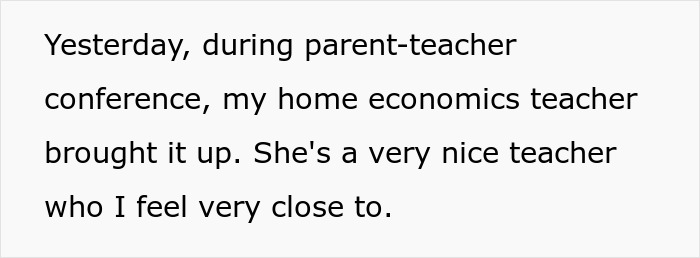 Yesterday, during parent-teacher conference, my home economics teacher brought it up. She's a very nice teacher who I feel very close to.